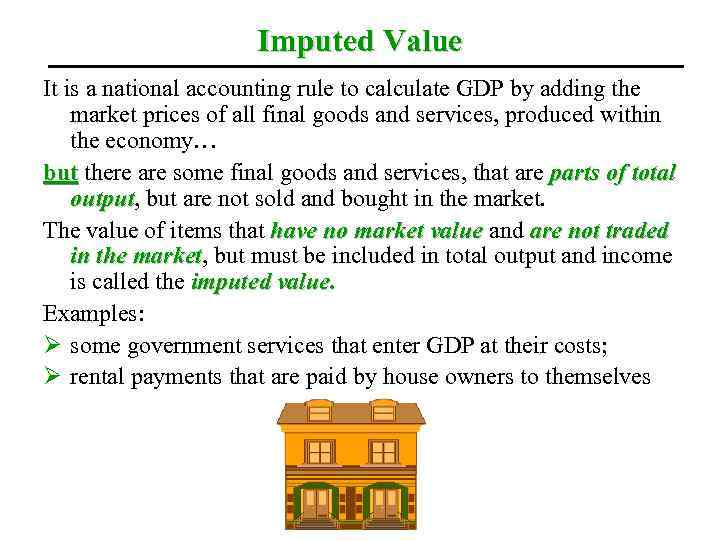 Imputed Value

It is a national accounting rule to calculate GDP by adding the market prices of all final goods and services, produced within the economy…

but there are some final goods and services, that are parts of total output, but are not sold and bought in the market.

The value of items that have no market value and are not traded in the market, but must be included in total output and income is called the imputed value.

Examples:

➢ some government services that enter GDP at their costs;
➢ rental payments that are paid by house owners to themselves